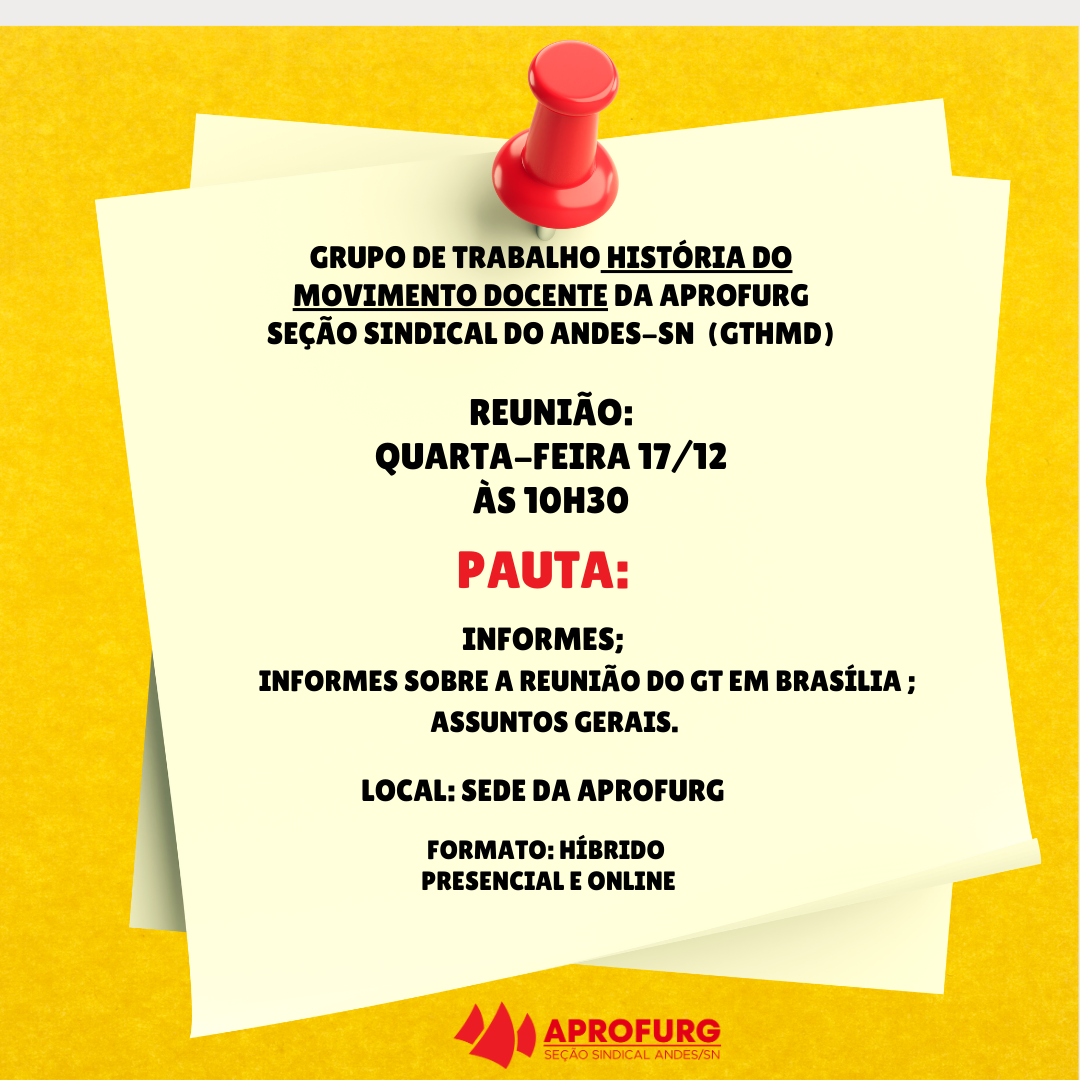 GRUPO DE TRABALHO HISTÓRIA DO MOVIMENTO DOCENTE DA APROFURG SEÇÃO SINDICAL DO ANDES-SN (GTHMD)

REUNIÃO:
QUARTA-FEIRA 17/12
ÀS 10H30

PAUTA:

INFORMES;
INFORMES SOBRE A REUNIÃO DO GT EM BRASÍLIA ;
ASSUNTOS GERAIS.

LOCAL: SEDE DA APROFURG

FORMATO: HÍBRIDO
PRESENCIAL E ONLINE

APROFURG
SEÇÃO SINDICAL ANDES/SN